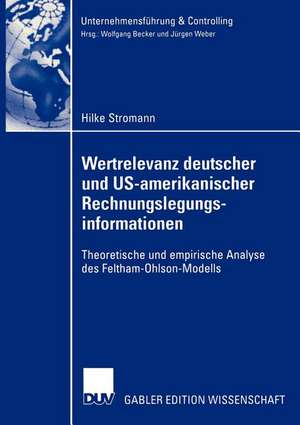 Unternehmensführung & Controlling
Hrsg.: Wolfgang Becker und Jürgen Weber

Hilke Stromann

Wertrelevanz deutscher und US-amerikanischer Rechnungslegungsinformationen

Theoretische und empirische Analyse des Feltham-Ohlson-Modells

DUV

GABLER EDITION WISSENSCHAFT